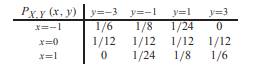 | $P_{X,Y}(x,y)$ | $y=-3$ | $y=-1$ | $y=1$ | $y=3$ |
|---|---|---|---|---|
| $x=-1$ | $1/6$ | $1/8$ | $1/24$ | $0$ |
| $x=0$ | $1/12$ | $1/12$ | $1/12$ | $1/12$ |
| $x=1$ | $0$ | $1/24$ | $1/8$ | $1/6$ |